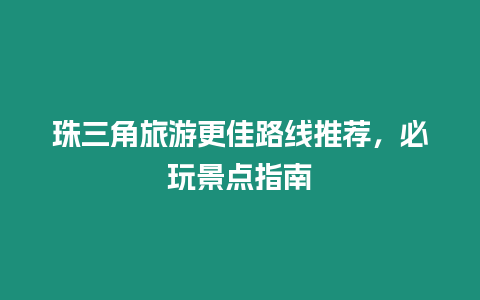 珠三角旅游更佳路线推荐，必玩景点指南